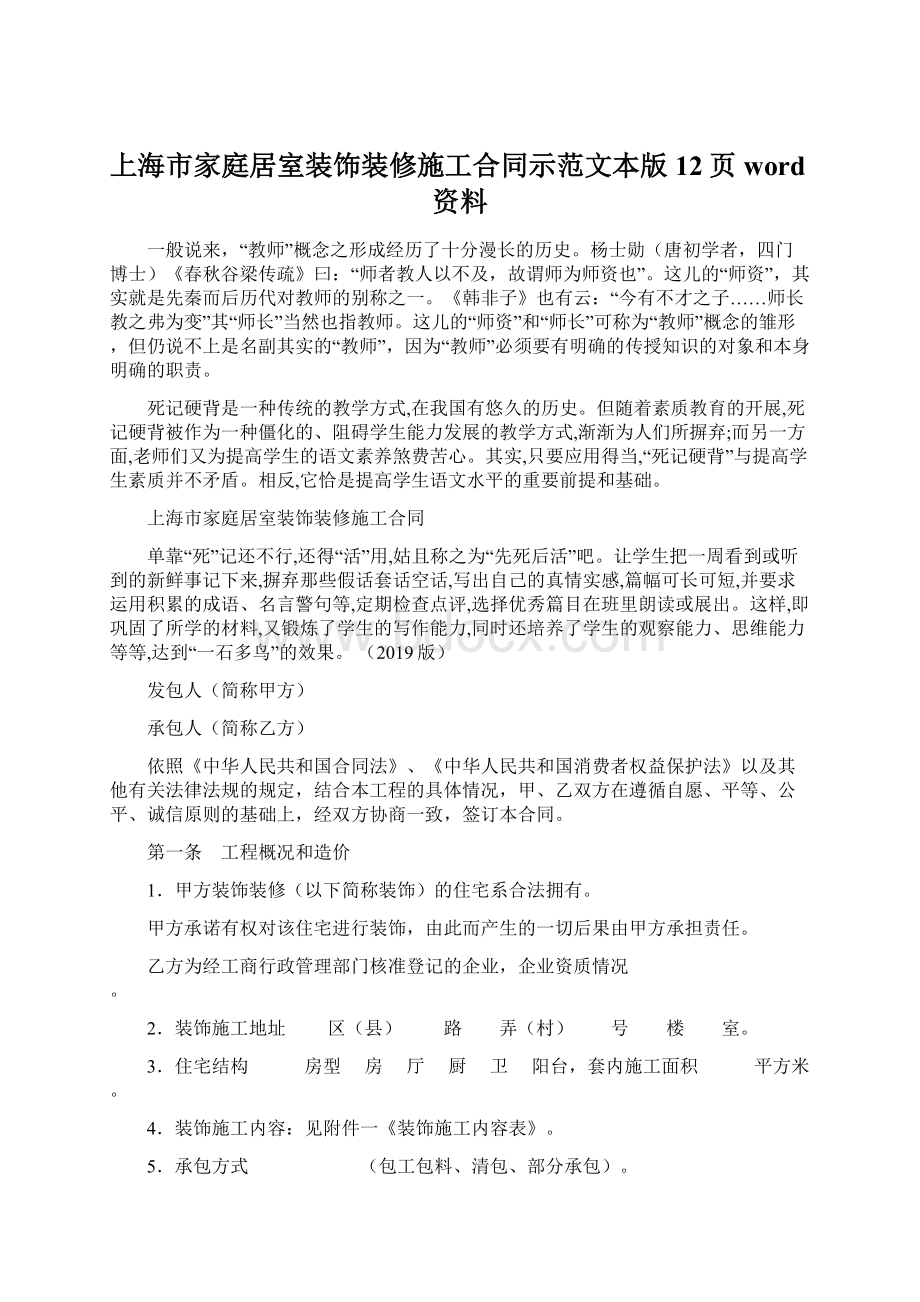 上海市家庭居室装饰装修施工合同示范文本版 12 页 word 资料

一般说来，“教师”概念之形成经历了十分漫长的历史。杨士勋（唐初学者，四门博士）《春秋谷梁传疏》曰：“师者教人以不及，故谓师为师资也”。这儿的“师资”，其实就是先秦而后历代对教师的别称之一。《韩非子》也有云：“今有不才之子……师长教之弗为变”其“师长”当然也指教师。这儿的“师资”和“师长”可称为“教师”概念的雏形，但仍说不上是名副其实的“教师”，因为“教师”必须要有明确的传授知识的对象和本身明确的职责。

死记硬背是一种传统的教学方式,在我国有悠久的历史。但随着素质教育的开展,死记硬背被作为一种僵化的、阻碍学生能力发展的教学方式,渐渐为人们所摒弃;而另一方面,老师们又为提高学生的语文素养煞费苦心。其实,只要应用得当,“死记硬背”与提高学生素质并不矛盾。相反,它恰是提高学生语文水平的重要前提和基础。

上海市家庭居室装饰装修施工合同

单靠“死”记还不行,还得“活”用,姑且称之为“先死后活”吧。让学生把一周看到或听到的新鲜事记下来,摒弃那些假话套话空话,写出自己的真情实感,篇幅可长可短,并要求运用积累的成语、名言警句等,定期检查点评,选择优秀篇目在班里朗读或展出。这样,即巩固了所学的材料,又锻炼了学生的写作能力,同时还培养了学生的观察能力、思维能力等等,达到“一石多鸟”的效果。（2019版）

发包人（简称甲方）

承包人（简称乙方）

依照《中华人民共和国合同法》、《中华人民共和国消费者权益保护法》以及其他有关法律法规的规定，结合本工程的具体情况，甲、乙双方在遵循自愿、平等、公平、诚信原则的基础上，经双方协商一致，签订本合同。

第一条　工程概况和造价

1．甲方装饰装修（以下简称装饰）的住宅系合法拥有。

甲方承诺有权对该住宅进行装饰，由此而产生的一切后果由甲方承担责任。

乙方为经工商行政管理部门核准登记的企业，企业资质情况 。

2．装饰施工地址　区（县）　路　弄（村）　号　楼　室。

3．住宅结构　房型　房　厅　厨　卫　阳台，套内施工面积　平方米。

4．装饰施工内容：见附件一《装饰施工内容表》。

5．承包方式　（包工包料、清包、部分承包）。